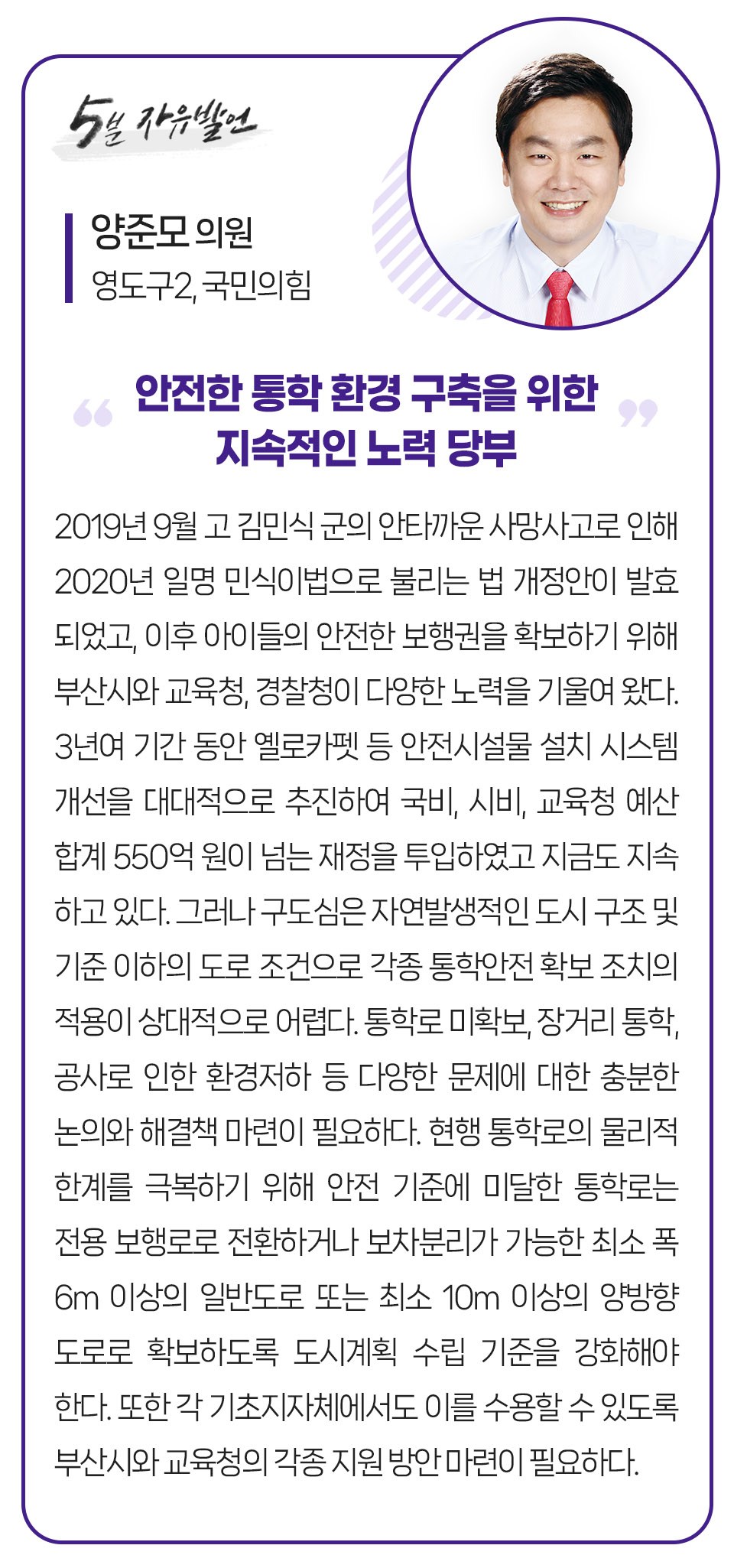 5분 자유발언

양준모 의원
영도구2, 국민의힘

“ 안전한 통학 환경 구축을 위한 지속적인 노력 당부 ”

2019년 9월 고 김민식 군의 안타까운 사망사고로 인해 2020년 일명 민식이법으로 불리는 법 개정안이 발효되었고, 이후 아이들의 안전한 보행권을 확보하기 위해 부산시와 교육청, 경찰청이 다양한 노력을 기울여 왔다. 3년여 기간 동안 옐로카펫 등 안전시설물 설치 시스템 개선을 대대적으로 추진하여 국비, 시비, 교육청 예산 합계 550억 원이 넘는 재정을 투입하였고 지금도 지속하고 있다. 그러나 구도심은 자연발생적인 도시 구조 및 기준 이하의 도로 조건으로 각종 통학안전 확보 조치의 적용이 상대적으로 어렵다. 통학로 미확보, 장거리 통학, 공사로 인한 환경저하 등 다양한 문제에 대한 충분한 논의와 해결책 마련이 필요하다. 현행 통학로의 물리적 한계를 극복하기 위해 안전 기준에 미달한 통학로는 전용 보행로로 전환하거나 보차분리가 가능한 최소 폭 6m 이상의 일반도로 또는 최소 10m 이상의 양방향 도로로 확보하도록 도시계획 수립 기준을 강화해야 한다. 또한 각 기초지자체에서도 이를 수용할 수 있도록 부산시와 교육청의 각종 지원 방안 마련이 필요하다.